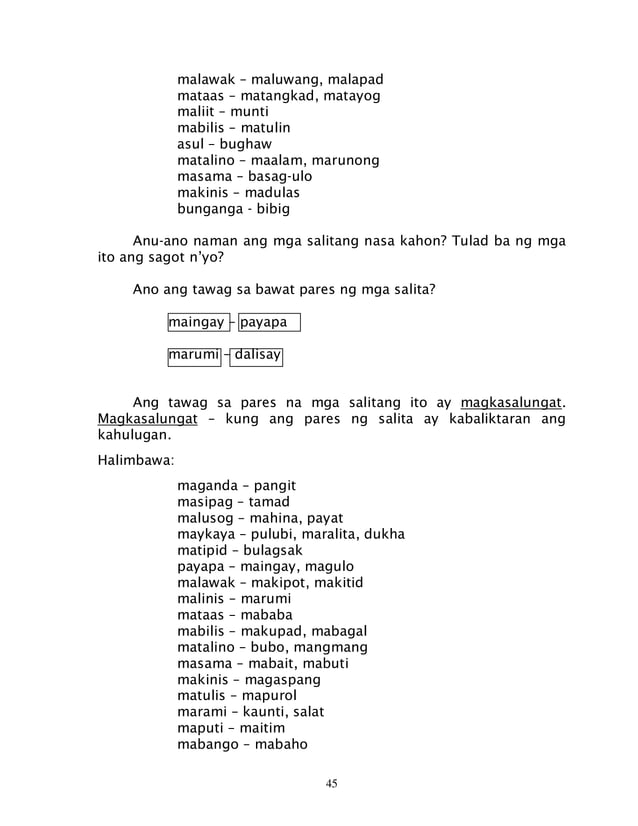 malawak – maluwang, malapad
mataas – matangkad, matayog
maliit – munti
mabilis – matulin
asul – bughaw
matalino – maalam, marunong
masama – basag-ulo
makinis – madulas
bunganga - bibig

Anu-ano naman ang mga salitang nasa kahon? Tulad ba ng mga ito ang sagot n'yo?

Ano ang tawag sa bawat pares ng mga salita?

maingay – payapa

marumi – dalisay

Ang tawag sa pares na mga salitang ito ay magkasalungat. Magkasalungat – kung ang pares ng salita ay kabaliktaran ang kahulugan.

Halimbawa:

maganda – pangit
masipag – tamad
malusog – mahina, payat
maykaya – pulubi, maralita, dukha
matipid – bulagsak
payapa – maingay, magulo
malawak – makipot, makitid
malinis – marumi
mataas – mababa
mabilis – makupad, mabagal
matalino – bubo, mangmang
masama – mabait, mabuti
makinis – magaspang
matulis – mapurol
marami – kaunti, salat
maputi – maitim
mabango – mabaho

45